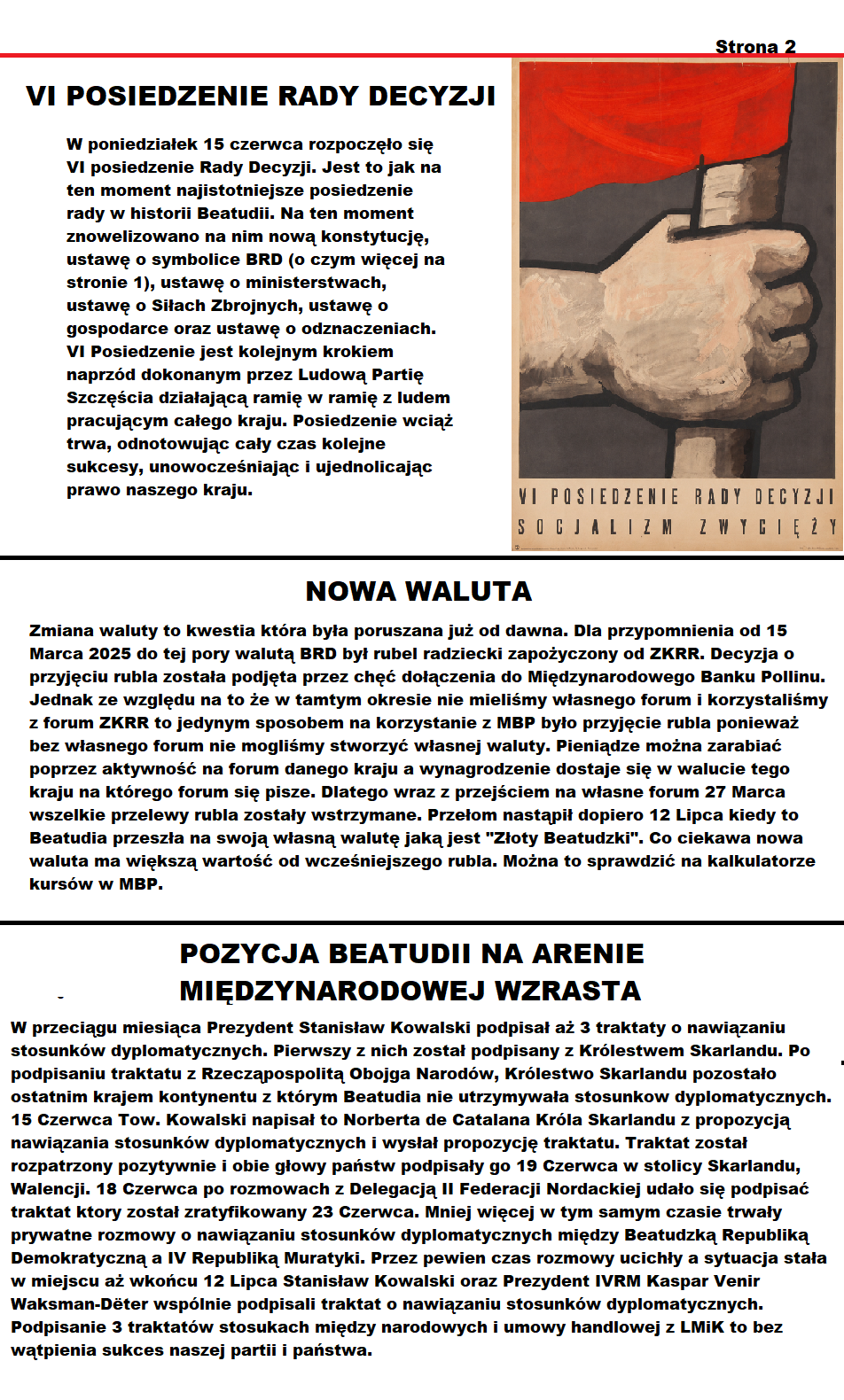 Strona 2

VI POSIEDZENIE RADY DECYZJI

W poniedziałek 15 czerwca rozpoczęło się VI posiedzenie Rady Decyzji. Jest to jak na ten moment najistotniejsze posiedzenie rady w historii Beatudii. Na ten moment znowelizowano na nim nową konstytucję, ustawę o symbolice BRD (o czym więcej na stronie 1), ustawę o ministerstwach, ustawę o Siłach Zbrojnych, ustawę o gospodarce oraz ustawę o odznaczeniach. VI Posiedzenie jest kolejnym krokiem naprzód dokonanym przez Ludową Partię Szczęścia działającą ramię w ramię z ludem pracującym całego kraju. Posiedzenie wciąż trwa, odnotowując cały czas kolejne sukcesy, unowocześniając i ujednolicając prawo naszego kraju.

VI POSIEDZENIE RADY DECYZJI
SOCJALIZM ZWYCIĘŻY

NOWA WALUTA

Zmiana waluty to kwestia która była poruszana już od dawna. Dla przypomnienia od 15 Marca 2025 do tej pory walutą BRD był rubel radziecki zapożyczony od ZKRR. Decyzja o przyjęciu rubla została podjęta przez chęć dołączenia do Międzynarodowego Banku Pollinu. Jednak ze względu na to że w tamtym okresie nie mieliśmy własnego forum i korzystaliśmy z forum ZKRR to jedynym sposobem na korzystanie z MBP było przyjęcie rubla ponieważ bez własnego forum nie mogliśmy stworzyć własnej waluty. Pieniądze można zarabiać poprzez aktywność na forum danego kraju a wynagrodzenie dostaje się w walucie tego kraju na którego forum się pisze. Dlatego wraz z przejściem na własne forum 27 Marca wszelkie przelewy rubla zostały wstrzymane. Przełom nastąpił dopiero 12 Lipca kiedy to Beatudia przeszła na swoją własną walutę jaką jest "Złoty Beatudzki". Co ciekawa nowa waluta ma większą wartość od wcześniejszego rubla. Można to sprawdzić na kalkulatorze kursów w MBP.

POZYCJA BEATUDII NA ARENIE MIĘDZYNARODOWEJ WZRASTA

W przeciągu miesiąca Prezydent Stanisław Kowalski podpisał aż 3 traktaty o nawiązaniu stosunków dyplomatycznych. Pierwszy z nich został podpisany z Królestwem Skarlandu. Po podpisaniu traktatu z Rzecząpospolitą Obojga Narodów, Królestwo Skarlandu pozostało ostatnim krajem kontynentu z którym Beatudia nie utrzymywała stosunkow dyplomatycznych. 15 Czerwca Tow. Kowalski napisał to Norberta de Catalana Króla Skarlandu z propozycją nawiązania stosunków dyplomatycznych i wysłał propozycję traktatu. Traktat został rozpatrzony pozytywnie i obie głowy państw podpisały go 19 Czerwca w stolicy Skarlandu, Walencji. 18 Czerwca po rozmowach z Delegacją II Federacji Nordackiej udało się podpisać traktat ktory został zratyfikowany 23 Czerwca. Mniej więcej w tym samym czasie trwały prywatne rozmowy o nawiązaniu stosunków dyplomatycznych między Beatudzką Republiką Demokratyczną a IV Republiką Muratyki. Przez pewien czas rozmowy ucichły a sytuacja stała w miejscu aż wkońcu 12 Lipca Stanisław Kowalski oraz Prezydent IVRM Kaspar Venir Waksman-Dëter wspólnie podpisali traktat o nawiązaniu stosunków dyplomatycznych. Podpisanie 3 traktatów stosukach między narodowych i umowy handlowej z LMiK to bez wątpienia sukces naszej partii i państwa.